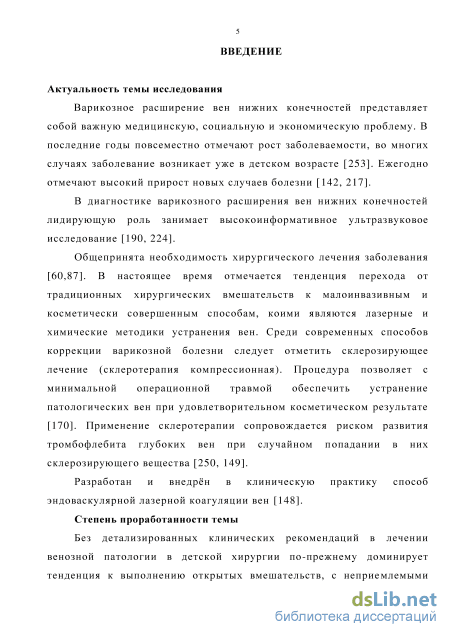 5

ВВЕДЕНИЕ

Актуальность темы исследования

Варикозное расширение вен нижних конечностей представляет собой важную медицинскую, социальную и экономическую проблему. В последние годы повсеместно отмечают рост заболеваемости, во многих случаях заболевание возникает уже в детском возрасте [253]. Ежегодно отмечают высокий прирост новых случаев болезни [142, 217].

В диагностике варикозного расширения вен нижних конечностей лидирующую роль занимает высокоинформативное ультразвуковое исследование [190, 224].

Общепринята необходимость хирургического лечения заболевания [60,87]. В настоящее время отмечается тенденция перехода от традиционных хирургических вмешательств к малоинвазивным и косметически совершенным способам, коими являются лазерные и химические методики устранения вен. Среди современных способов коррекции варикозной болезни следует отметить склерозирующее лечение (склеротерапия компрессионная). Процедура позволяет с минимальной операционной травмой обеспечить устранение патологических вен при удовлетворительном косметическом результате [170]. Применение склеротерапии сопровождается риском развития тромбофлебита глубоких вен при случайном попадании в них склерозирующего вещества [250, 149].

Разработан и внедрён в клиническую практику способ эндоваскулярной лазерной коагуляции вен [148].

Степень проработанности темы

Без детализированных клинических рекомендаций в лечении венозной патологии в детской хирургии по-прежнему доминирует тенденция к выполнению открытых вмешательств, с неприемлемыми

dsLib.net
библиотека диссертаций